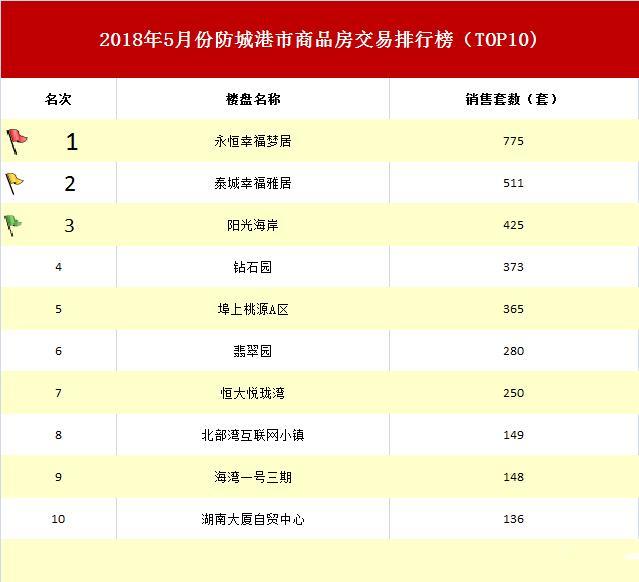 2018年5月份防城港市商品房交易排行榜（TOP10）

| 名次 | 楼盘名称 | 销售套数（套） |
|---|---|---|
| 1 | 永恒幸福梦居 | 775 |
| 2 | 泰城幸福雅居 | 511 |
| 3 | 阳光海岸 | 425 |
| 4 | 钻石园 | 373 |
| 5 | 埠上桃源A区 | 365 |
| 6 | 翡翠园 | 280 |
| 7 | 恒大悦珑湾 | 250 |
| 8 | 北部湾互联网小镇 | 149 |
| 9 | 海湾一号三期 | 148 |
| 10 | 湖南大厦自贸中心 | 136 |